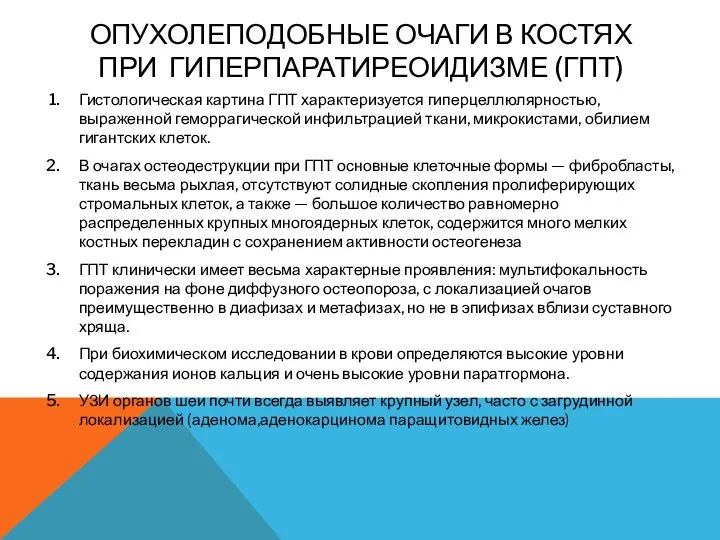 ОПУХОЛЕПОДОБНЫЕ ОЧАГИ В КОСТЯХ ПРИ ГИПЕРПАРАТИРЕОИДИЗМЕ (ГПТ)

1. Гистологическая картина ГПТ характеризуется гиперцеллюлярностью, выраженной геморрагической инфильтрацией ткани, микрокистами, обилием гигантских клеток.

2. В очагах остеодеструкции при ГПТ основные клеточные формы — фибробласты, ткань весьма рыхлая, отсутствуют солидные скопления пролиферирующих стромальных клеток, а также — большое количество равномерно распределенных крупных многоядерных клеток, содержится много мелких костных перекладин с сохранением активности остеогенеза

3. ГПТ клинически имеет весьма характерные проявления: мультифокальность поражения на фоне диффузного остеопороза, с локализацией очагов преимущественно в диафизах и метафизах, но не в эпифизах вблизи суставного хряща.

4. При биохимическом исследовании в крови определяются высокие уровни содержания ионов кальция и очень высокие уровни паратгормона.

5. УЗИ органов шеи почти всегда выявляет крупный узел, часто с загрудинной локализацией (аденома,аденокарцинома паращитовидных желез)